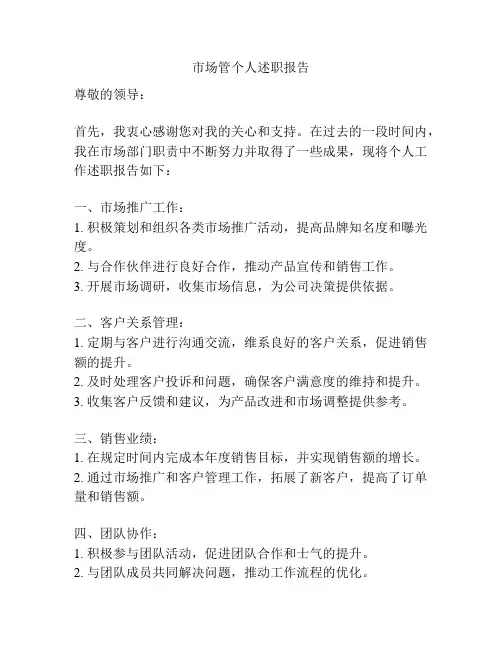 市场管个人述职报告

尊敬的领导：

首先，我衷心感谢您对我的关心和支持。在过去的一段时间内，我在市场部门职责中不断努力并取得了一些成果，现将个人工作述职报告如下：

一、市场推广工作：
1. 积极策划和组织各类市场推广活动，提高品牌知名度和曝光度。
2. 与合作伙伴进行良好合作，推动产品宣传和销售工作。
3. 开展市场调研，收集市场信息，为公司决策提供依据。

二、客户关系管理：
1. 定期与客户进行沟通交流，维系良好的客户关系，促进销售额的提升。
2. 及时处理客户投诉和问题，确保客户满意度的维持和提升。
3. 收集客户反馈和建议，为产品改进和市场调整提供参考。

三、销售业绩：
1. 在规定时间内完成本年度销售目标，并实现销售额的增长。
2. 通过市场推广和客户管理工作，拓展了新客户，提高了订单量和销售额。

四、团队协作：
1. 积极参与团队活动，促进团队合作和士气的提升。
2. 与团队成员共同解决问题，推动工作流程的优化。